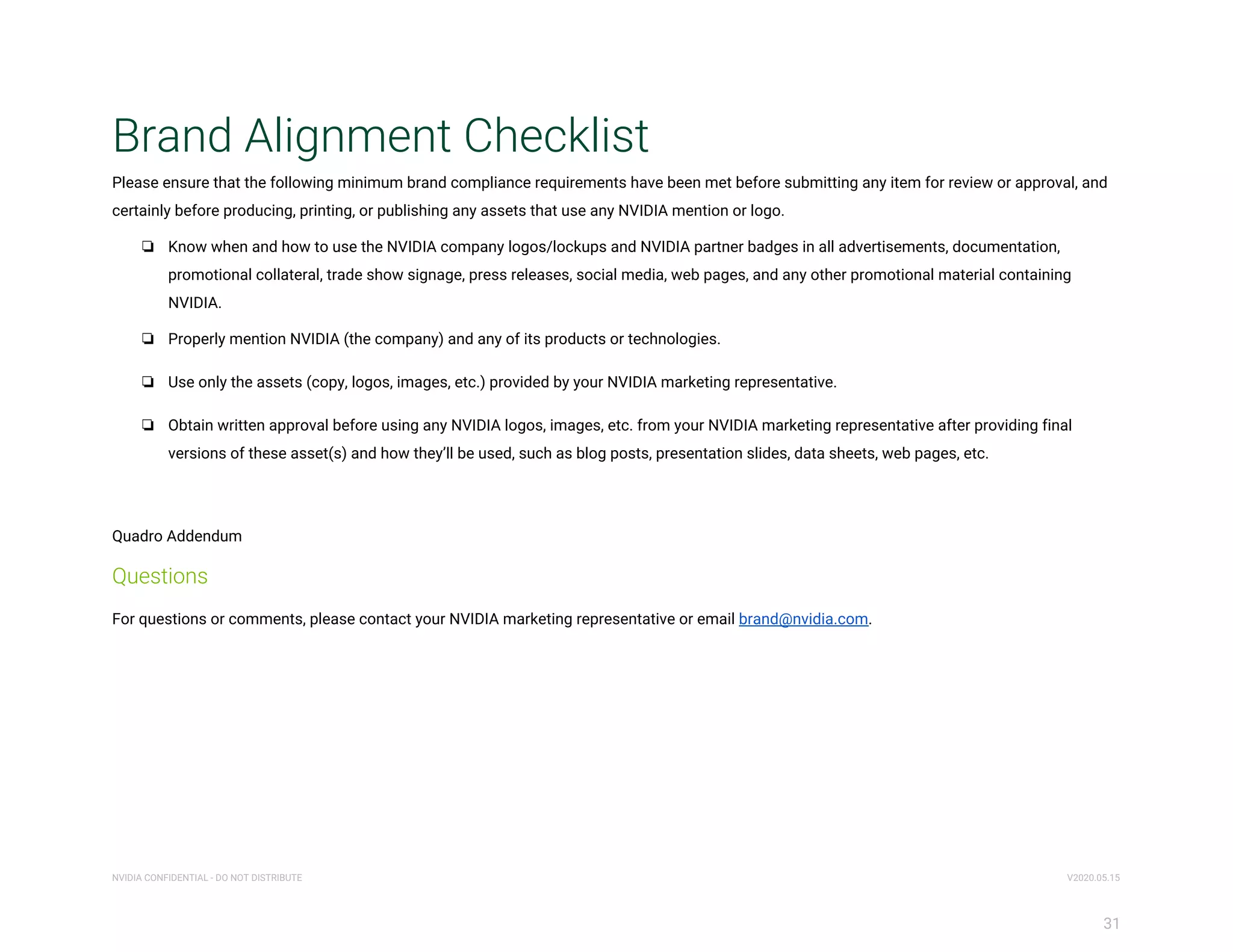 Brand Alignment Checklist

Please ensure that the following minimum brand compliance requirements have been met before submitting any item for review or approval, and certainly before producing, printing, or publishing any assets that use any NVIDIA mention or logo.

❏ Know when and how to use the NVIDIA company logos/lockups and NVIDIA partner badges in all advertisements, documentation, promotional collateral, trade show signage, press releases, social media, web pages, and any other promotional material containing NVIDIA.

❏ Properly mention NVIDIA (the company) and any of its products or technologies.

❏ Use only the assets (copy, logos, images, etc.) provided by your NVIDIA marketing representative.

❏ Obtain written approval before using any NVIDIA logos, images, etc. from your NVIDIA marketing representative after providing final versions of these asset(s) and how they'll be used, such as blog posts, presentation slides, data sheets, web pages, etc.

Quadro Addendum

Questions

For questions or comments, please contact your NVIDIA marketing representative or email brand@nvidia.com.

NVIDIA CONFIDENTIAL - DO NOT DISTRIBUTE

V2020.05.15

31